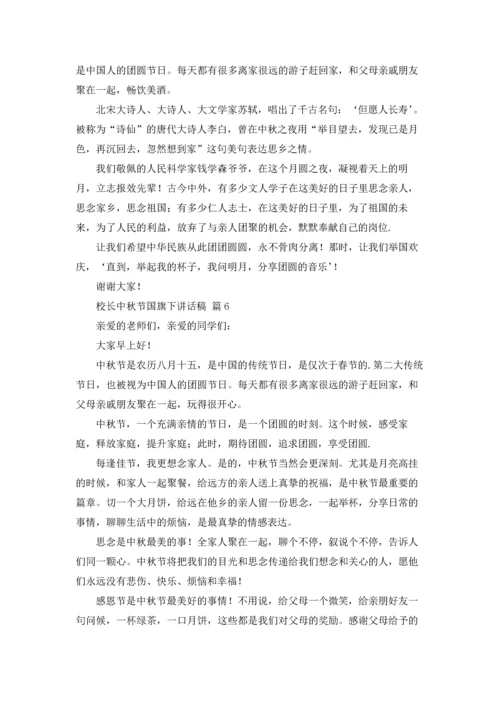 是中国人的团圆节日。每天都有很多离家很远的游子赶回家，和父母亲戚朋友聚在一起，畅饮美酒。

北宋大诗人、大诗人、大文学家苏轼，唱出了千古名句：‘但愿人长寿’。被称为“诗仙”的唐代大诗人李白，曾在中秋之夜用“举目望去，发现已是月色，再沉回去，忽然想到家”这句美句表达思乡之情。

我们敬佩的人民科学家钱学森爷爷，在这个月圆之夜，凝视着天上的明月，立志报效先辈！古今中外，有多少文人学子在这美好的日子里思念亲人，思念家乡，思念祖国；有多少仁人志士，在这美好的日子里，为了祖国的未来，为了人民的利益，放弃了与亲人团聚的机会，默默奉献自己的岗位.

让我们希望中华民族从此团团圆圆，永不骨肉分离！那时，让我们举国欢庆，‘直到，举起我的杯子，我问明月，分享团圆的音乐’！

谢谢大家！

校长中秋节国旗下讲话稿 篇6

亲爱的老师们，亲爱的同学们：

大家早上好！

中秋节是农历八月十五，是中国的传统节日，是仅次于春节的.第二大传统节日，也被视为中国人的团圆节日。每天都有很多离家很远的游子赶回家，和父母亲戚朋友聚在一起，玩得很开心。

中秋节，一个充满亲情的节日，是一个团圆的时刻。这个时候，感受家庭，释放家庭，提升家庭；此时，期待团圆，追求团圆，享受团圆.

每逢佳节，我更想念家人。是的，中秋节当然会更深刻。尤其是月亮高挂的时候，和家人一起聚餐，给远方的亲人送上真挚的祝福，是中秋节最重要的篇章。切一个大月饼，给远在他乡的亲人留一份思念，一起举杯，分享日常的事情，聊聊生活中的烦恼，是最真挚的情感表达。

思念是中秋最美的事！全家人聚在一起，聊个不停，叙说个不停，告诉人们同一颗心。中秋节将把我们的目光和思念传递给我们想念和关心的人，愿他们永远没有悲伤、快乐、烦恼和幸福！

感恩节是中秋节最美好的事情！不用说，给父母一个微笑，给亲朋好友一句问候，一杯绿茶，一口月饼，这些都是我们对父母的奖励。感谢父母给予的